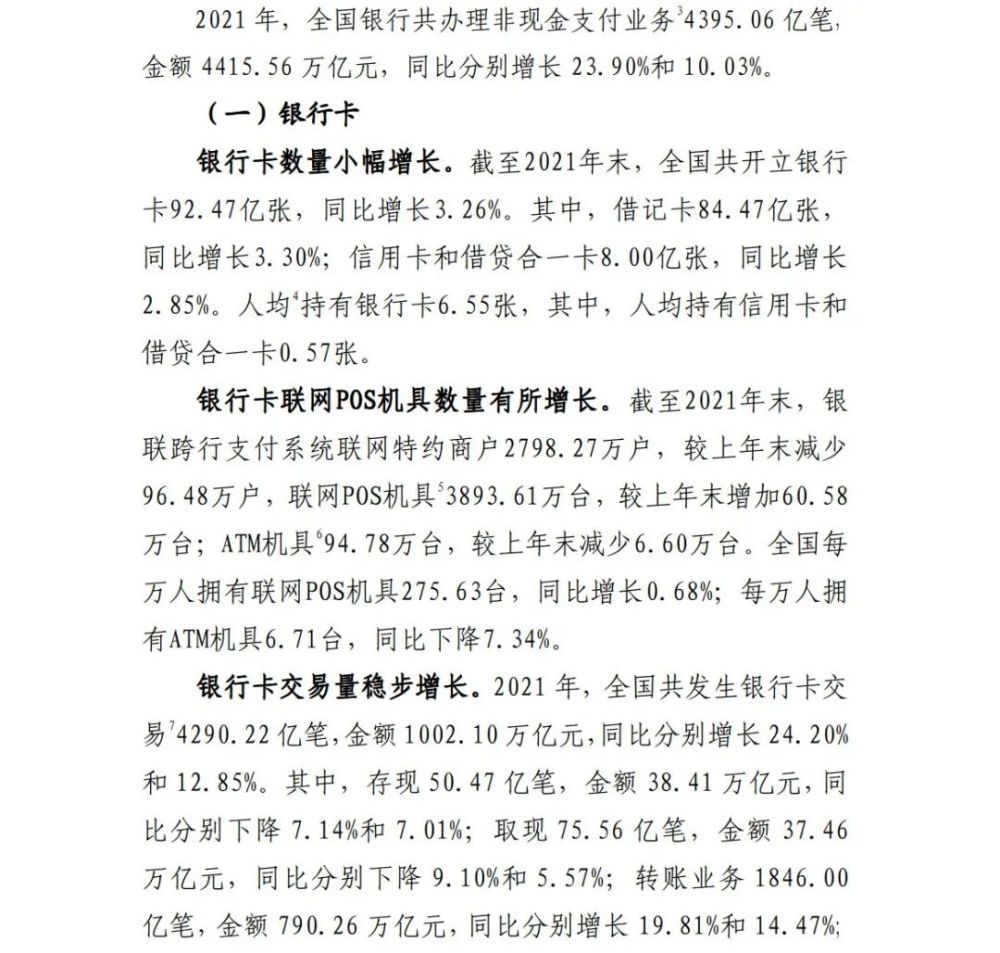 2021 年，全国银行共办理非现金支付业务$^3$4395.06 亿笔，金额 4415.56 万亿元，同比分别增长 23.90%和 10.03%。

（一）银行卡

银行卡数量小幅增长。截至2021年末，全国共开立银行卡92.47亿张，同比增长3.26%。其中，借记卡84.47亿张，同比增长3.30%；信用卡和借贷合一卡8.00亿张，同比增长2.85%。人均$^4$持有银行卡6.55张，其中，人均持有信用卡和借贷合一卡0.57张。

银行卡联网POS机具数量有所增长。截至2021年末，银联跨行支付系统联网特约商户2798.27万户，较上年末减少96.48万户，联网POS机具$^5$3893.61万台，较上年末增加60.58万台；ATM机具$^6$94.78万台，较上年末减少6.60万台。全国每万人拥有联网POS机具275.63台，同比增长0.68%；每万人拥有ATM机具6.71台，同比下降7.34%。

银行卡交易量稳步增长。2021 年，全国共发生银行卡交易$^7$4290.22 亿笔，金额 1002.10 万亿元，同比分别增长 24.20%和 12.85%。其中，存现 50.47 亿笔，金额 38.41 万亿元，同比分别下降 7.14%和 7.01%；取现 75.56 亿笔，金额 37.46 万亿元，同比分别下降 9.10%和 5.57%；转账业务 1846.00 亿笔，金额 790.26 万亿元，同比分别增长 19.81%和 14.47%；